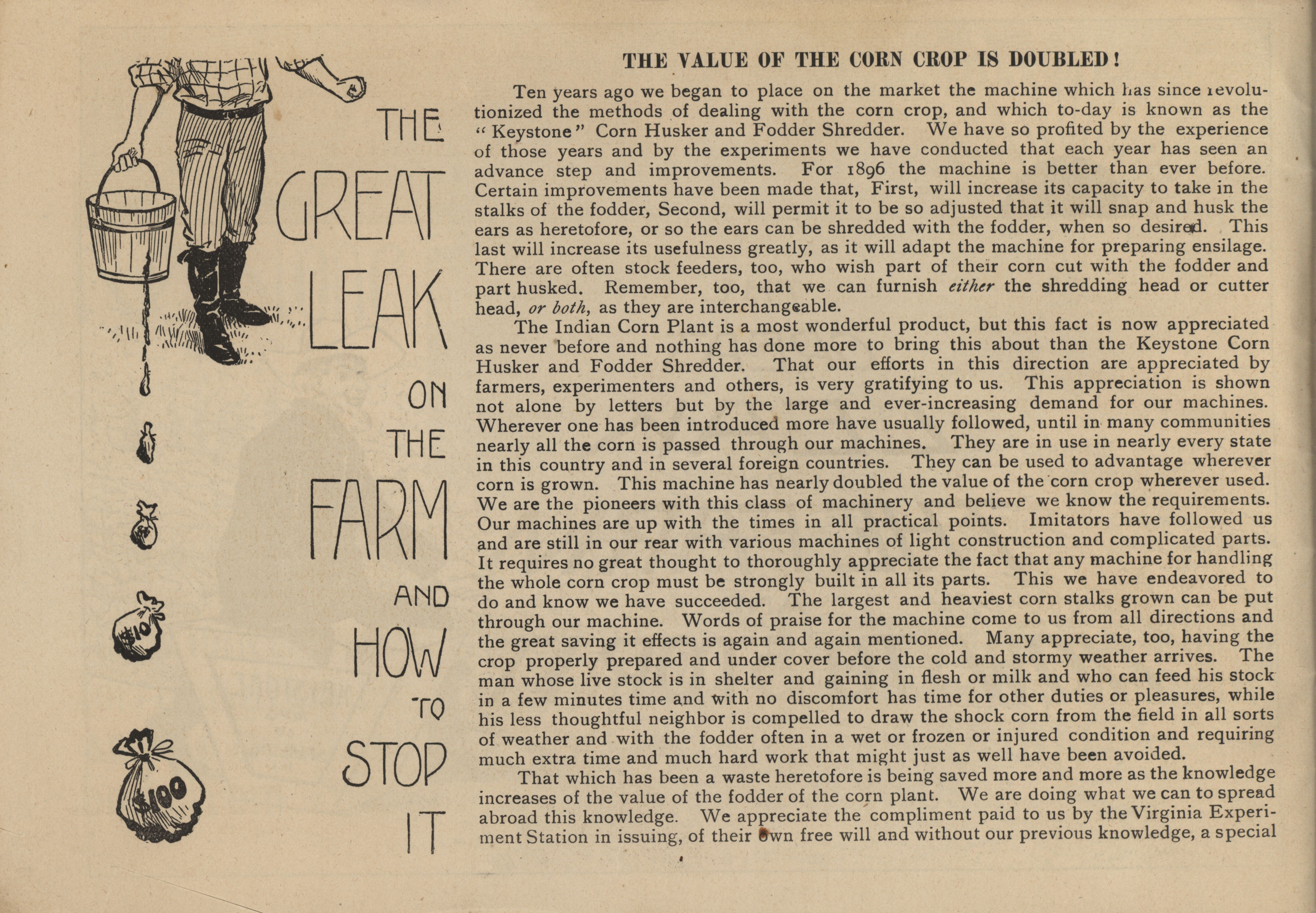 THE GREAT LEAK ON THE FARM AND HOW TO STOP IT

$10

$100

THE VALUE OF THE CORN CROP IS DOUBLED!

Ten years ago we began to place on the market the machine which has since revolutionized the methods of dealing with the corn crop, and which to-day is known as the "Keystone" Corn Husker and Fodder Shredder. We have so profited by the experience of those years and by the experiments we have conducted that each year has seen an advance step and improvements. For 1896 the machine is better than ever before. Certain improvements have been made that, First, will increase its capacity to take in the stalks of the fodder, Second, will permit it to be so adjusted that it will snap and husk the ears as heretofore, or so the ears can be shredded with the fodder, when so desired. This last will increase its usefulness greatly, as it will adapt the machine for preparing ensilage. There are often stock feeders, too, who wish part of their corn cut with the fodder and part husked. Remember, too, that we can furnish either the shredding head or cutter head, or both, as they are interchangeable.

The Indian Corn Plant is a most wonderful product, but this fact is now appreciated as never before and nothing has done more to bring this about than the Keystone Corn Husker and Fodder Shredder. That our efforts in this direction are appreciated by farmers, experimenters and others, is very gratifying to us. This appreciation is shown not alone by letters but by the large and ever-increasing demand for our machines. Wherever one has been introduced more have usually followed, until in many communities nearly all the corn is passed through our machines. They are in use in nearly every state in this country and in several foreign countries. They can be used to advantage wherever corn is grown. This machine has nearly doubled the value of the corn crop wherever used. We are the pioneers with this class of machinery and believe we know the requirements. Our machines are up with the times in all practical points. Imitators have followed us and are still in our rear with various machines of light construction and complicated parts. It requires no great thought to thoroughly appreciate the fact that any machine for handling the whole corn crop must be strongly built in all its parts. This we have endeavored to do and know we have succeeded. The largest and heaviest corn stalks grown can be put through our machine. Words of praise for the machine come to us from all directions and the great saving it effects is again and again mentioned. Many appreciate, too, having the crop properly prepared and under cover before the cold and stormy weather arrives. The man whose live stock is in shelter and gaining in flesh or milk and who can feed his stock in a few minutes time and with no discomfort has time for other duties or pleasures, while his less thoughtful neighbor is compelled to draw the shock corn from the field in all sorts of weather and with the fodder often in a wet or frozen or injured condition and requiring much extra time and much hard work that might just as well have been avoided.

That which has been a waste heretofore is being saved more and more as the knowledge increases of the value of the fodder of the corn plant. We are doing what we can to spread abroad this knowledge. We appreciate the compliment paid to us by the Virginia Experiment Station in issuing, of their own free will and without our previous knowledge, a special